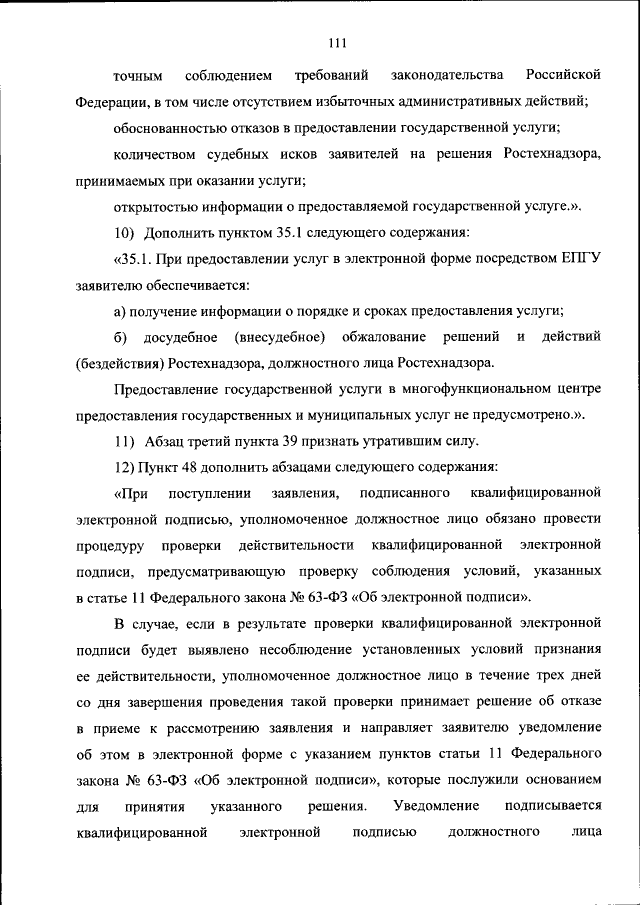 111

точным соблюдением требований законодательства Российской Федерации, в том числе отсутствием избыточных административных действий;

обоснованностью отказов в предоставлении государственной услуги;

количеством судебных исков заявителей на решения Ростехнадзора, принимаемых при оказании услуги;

открытостью информации о предоставляемой государственной услуге.».

10) Дополнить пунктом 35.1 следующего содержания:

«35.1. При предоставлении услуг в электронной форме посредством ЕПГУ заявителю обеспечивается:

а) получение информации о порядке и сроках предоставления услуги;

б) досудебное (внесудебное) обжалование решений и действий (бездействия) Ростехнадзора, должностного лица Ростехнадзора.

Предоставление государственной услуги в многофункциональном центре предоставления государственных и муниципальных услуг не предусмотрено.».

11) Абзац третий пункта 39 признать утратившим силу.

12) Пункт 48 дополнить абзацами следующего содержания:

«При поступлении заявления, подписанного квалифицированной электронной подписью, уполномоченное должностное лицо обязано провести процедуру проверки действительности квалифицированной электронной подписи, предусматривающую проверку соблюдения условий, указанных в статье 11 Федерального закона № 63-ФЗ «Об электронной подписи».

В случае, если в результате проверки квалифицированной электронной подписи будет выявлено несоблюдение установленных условий признания ее действительности, уполномоченное должностное лицо в течение трех дней со дня завершения проведения такой проверки принимает решение об отказе в приеме к рассмотрению заявления и направляет заявителю уведомление об этом в электронной форме с указанием пунктов статьи 11 Федерального закона № 63-ФЗ «Об электронной подписи», которые послужили основанием для принятия указанного решения. Уведомление подписывается квалифицированной электронной подписью должностного лица